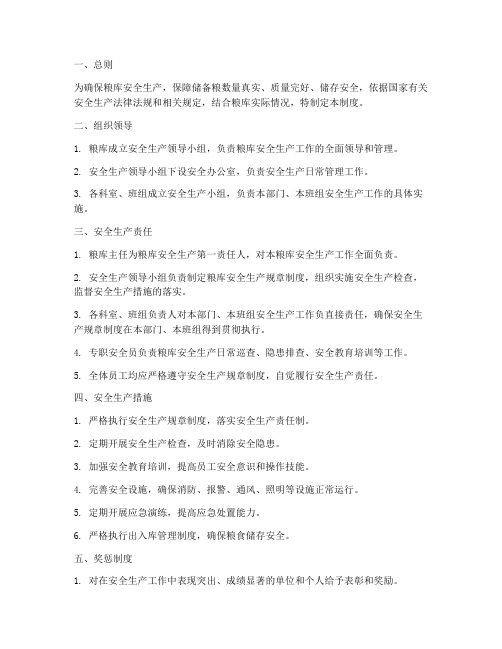 一、总则

为确保粮库安全生产，保障储备粮数量真实、质量完好、储存安全，依据国家有关安全生产法律法规和相关规定，结合粮库实际情况，特制定本制度。

二、组织领导

1. 粮库成立安全生产领导小组，负责粮库安全生产工作的全面领导和管理。

2. 安全生产领导小组下设安全办公室，负责安全生产日常管理工作。

3. 各科室、班组成立安全生产小组，负责本部门、本班组安全生产工作的具体实施。

三、安全生产责任

1. 粮库主任为粮库安全生产第一责任人，对本粮库安全生产工作全面负责。

2. 安全生产领导小组负责制定粮库安全生产规章制度，组织实施安全生产检查，监督安全生产措施的落实。

3. 各科室、班组负责人对本部门、本班组安全生产工作负直接责任，确保安全生产规章制度在本部门、本班组得到贯彻执行。

4. 专职安全员负责粮库安全生产日常巡查、隐患排查、安全教育培训等工作。

5. 全体员工均应严格遵守安全生产规章制度，自觉履行安全生产责任。

四、安全生产措施

1. 严格执行安全生产规章制度，落实安全生产责任制。

2. 定期开展安全生产检查，及时消除安全隐患。

3. 加强安全教育培训，提高员工安全意识和操作技能。

4. 完善安全设施，确保消防、报警、通风、照明等设施正常运行。

5. 定期开展应急演练，提高应急处置能力。

6. 严格执行出入库管理制度，确保粮食储存安全。

五、奖惩制度

1. 对在安全生产工作中表现突出、成绩显著的单位和个人给予表彰和奖励。